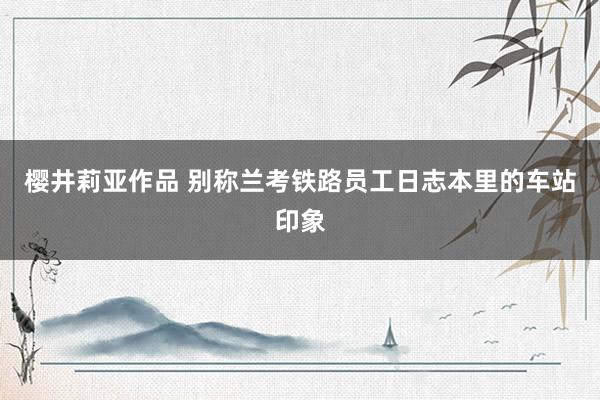 樱井莉亚作品 别称兰考铁路员工日志本里的车站印象